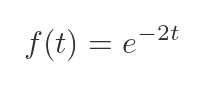 $f(t) = e^{-2t}$